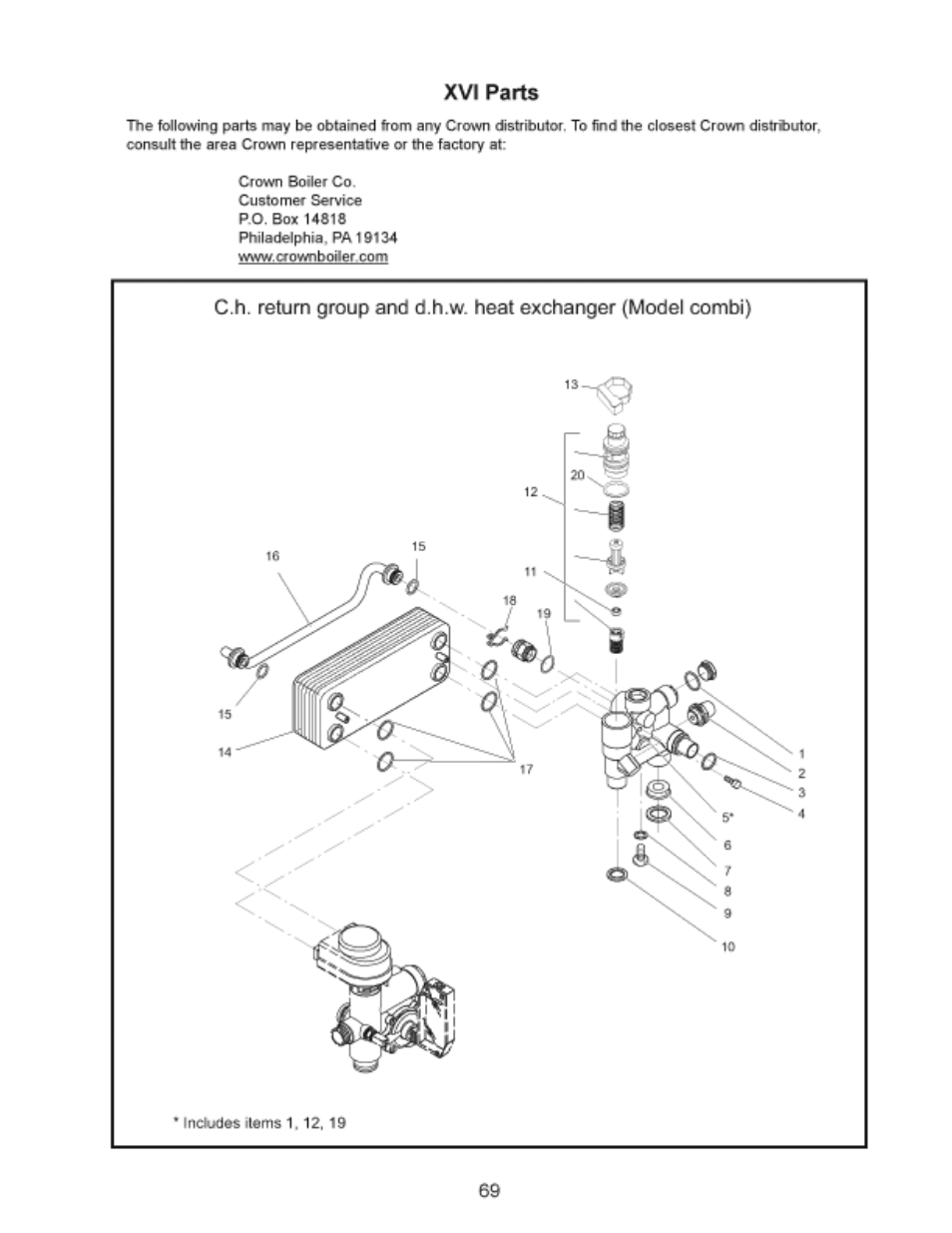 XVI Parts

The following parts may be obtained from any Crown distributor. To find the closest Crown distributor, consult the area Crown representative or the factory at:

Crown Boiler Co.
Customer Service
P.O. Box 14818
Philadelphia, PA 19134
www.crownboiler.com

C.h. return group and d.h.w. heat exchanger (Model combi)

13
20
12
16
15
11
18
19
15
14
17
1
2
3
4
5*
6
7
8
9
10

* Includes items 1, 12, 19

69